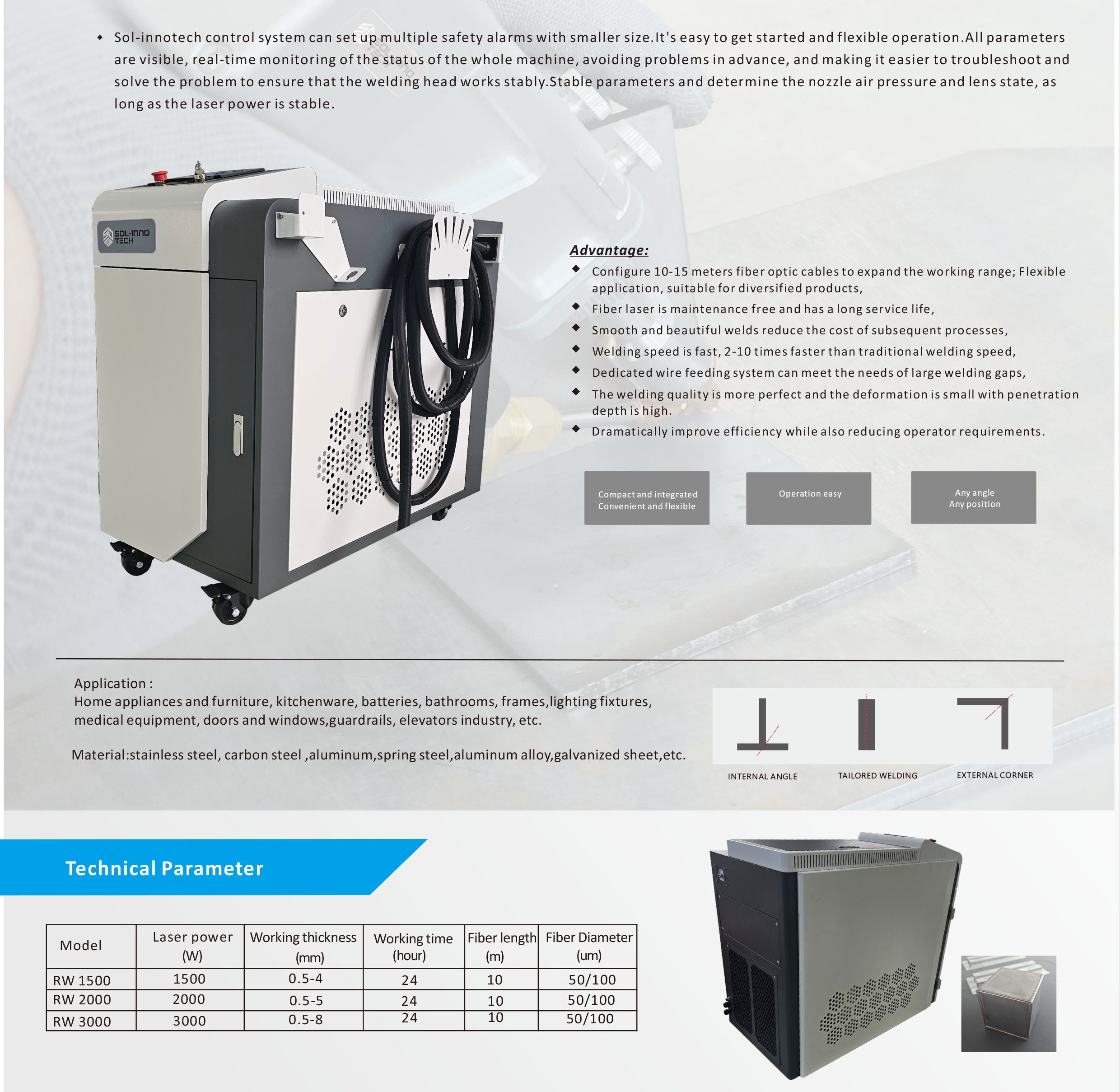 • Sol-innotech control system can set up multiple safety alarms with smaller size.It's easy to get started and flexible operation.All parameters are visible, real-time monitoring of the status of the whole machine, avoiding problems in advance, and making it easier to troubleshoot and solve the problem to ensure that the welding head works stably.Stable parameters and determine the nozzle air pressure and lens state, as long as the laser power is stable.

SOL-INNO TECH

Advantage:
◆ Configure 10-15 meters fiber optic cables to expand the working range; Flexible application, suitable for diversified products,
◆ Fiber laser is maintenance free and has a long service life,
◆ Smooth and beautiful welds reduce the cost of subsequent processes,
◆ Welding speed is fast, 2-10 times faster than traditional welding speed,
◆ Dedicated wire feeding system can meet the needs of large welding gaps,
◆ The welding quality is more perfect and the deformation is small with penetration depth is high.
◆ Dramatically improve efficiency while also reducing operator requirements.

Compact and integrated
Convenient and flexible

Operation easy

Any angle
Any position

Application :
Home appliances and furniture, kitchenware, batteries, bathrooms, frames,lighting fixtures, medical equipment, doors and windows,guardrails, elevators industry, etc.

Material:stainless steel, carbon steel ,aluminum,spring steel,aluminum alloy,galvanized sheet,etc.

INTERNAL ANGLE
TAILORED WELDING
EXTERNAL CORNER

Technical Parameter

| Model | Laser power (W) | Working thickness (mm) | Working time (hour) | Fiber length (m) | Fiber Diameter (um) |
|---|---|---|---|---|---|
| RW 1500 | 1500 | 0.5-4 | 24 | 10 | 50/100 |
| RW 2000 | 2000 | 0.5-5 | 24 | 10 | 50/100 |
| RW 3000 | 3000 | 0.5-8 | 24 | 10 | 50/100 |